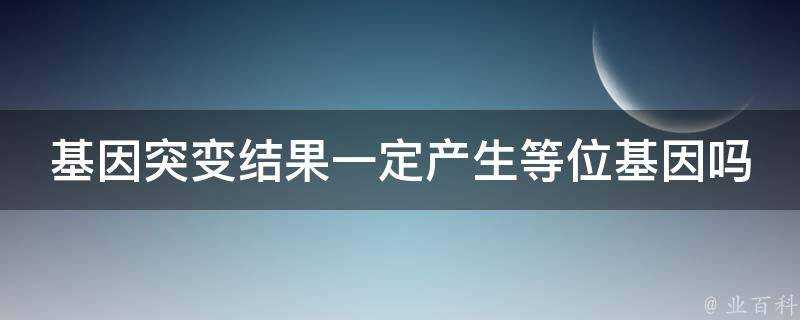 基因突变结果一定产生等位基因吗

@ 业百科